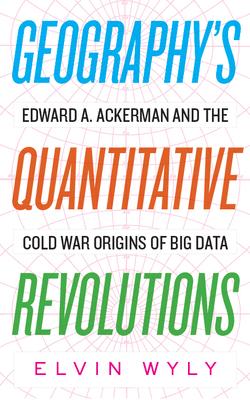 GEOGRAPHY'S

EDWARD A. ACKERMAN AND THE

QUANTITATIVE

COLD WAR ORIGINS OF BIG DATA

REVOLUTIONS

ELVIN WYLY